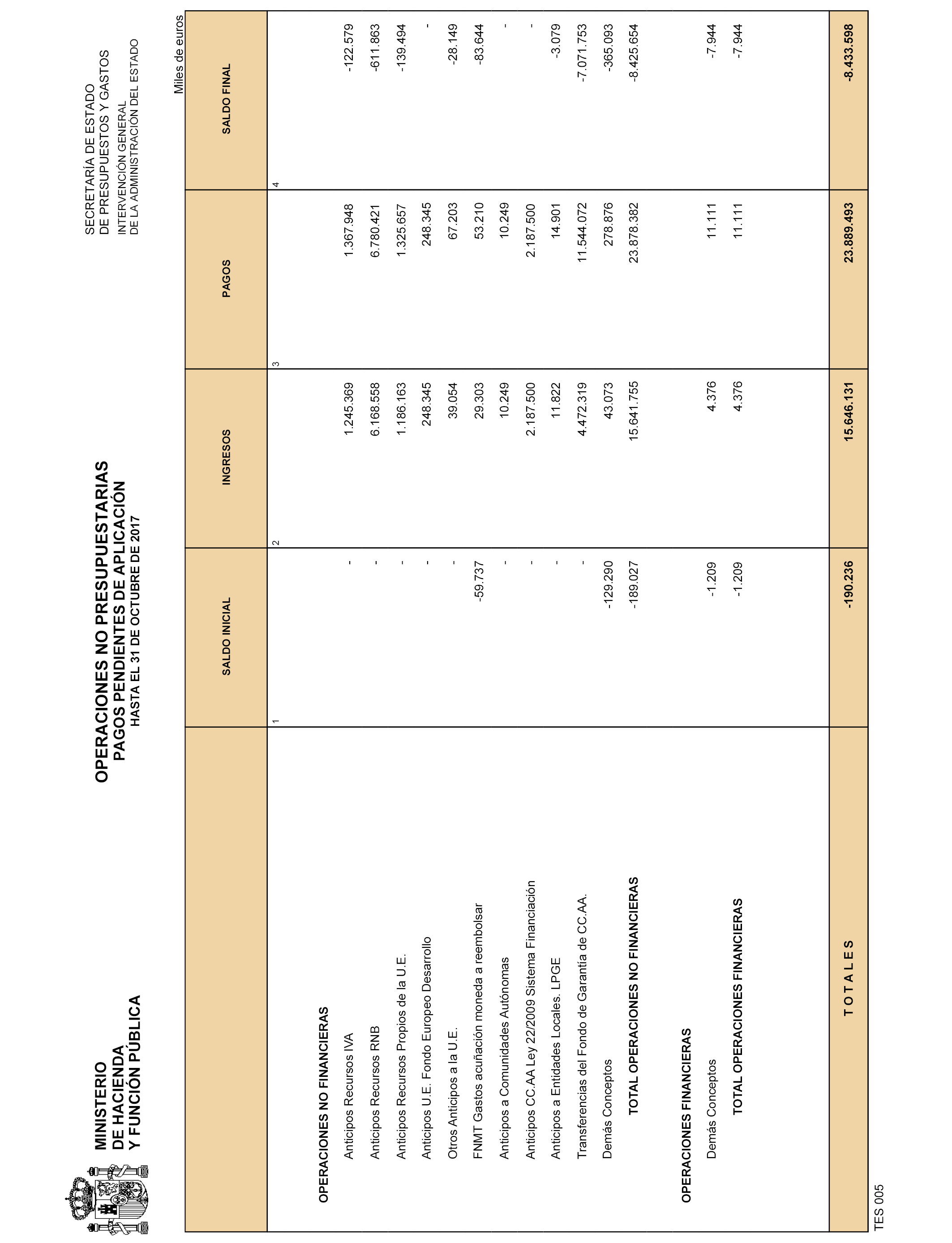 MINISTERIO
DE HACIENDA
Y FUNCIÓN PÚBLICA

OPERACIONES NO PRESUPUESTARIAS
PAGOS PENDIENTES DE APLICACIÓN
HASTA EL 31 DE OCTUBRE DE 2017

SECRETARÍA DE ESTADO
DE PRESUPUESTOS Y GASTOS
INTERVENCIÓN GENERAL
DE LA ADMINISTRACIÓN DEL ESTADO

Miles de euros

| | SALDO INICIAL | INGRESOS | PAGOS | SALDO FINAL |
|---|---|---|---|---|
| | 1 | 2 | 3 | 4 |
| OPERACIONES NO FINANCIERAS | | | | |
| Anticipos Recursos IVA | - | 1.245.369 | 1.367.948 | -122.579 |
| Anticipos Recursos RNB | - | 6.168.558 | 6.780.421 | -611.863 |
| Anticipos Recursos Propios de la U.E. | - | 1.186.163 | 1.325.657 | -139.494 |
| Anticipos U.E. Fondo Europeo Desarrollo | - | 248.345 | 248.345 | - |
| Otros Anticipos a la U.E. | - | 39.054 | 67.203 | -28.149 |
| FNMT Gastos acuñación moneda a reembolsar | -59.737 | 29.303 | 53.210 | -83.644 |
| Anticipos a Comunidades Autónomas | - | 10.249 | 10.249 | - |
| Anticipos CC.AA Ley 22/2009 Sistema Financiación | - | 2.187.500 | 2.187.500 | - |
| Anticipos a Entidades Locales. LPGE | - | 11.822 | 14.901 | -3.079 |
| Transferencias del Fondo de Garantía de CC.AA. | - | 4.472.319 | 11.544.072 | -7.071.753 |
| Demás Conceptos | -129.290 | 43.073 | 278.876 | -365.093 |
| TOTAL OPERACIONES NO FINANCIERAS | -189.027 | 15.641.755 | 23.878.382 | -8.425.654 |
| OPERACIONES FINANCIERAS | | | | |
| Demás Conceptos | -1.209 | 4.376 | 11.111 | -7.944 |
| TOTAL OPERACIONES FINANCIERAS | -1.209 | 4.376 | 11.111 | -7.944 |
| T O T A L E S | -190.236 | 15.646.131 | 23.889.493 | -8.433.598 |

TES 005